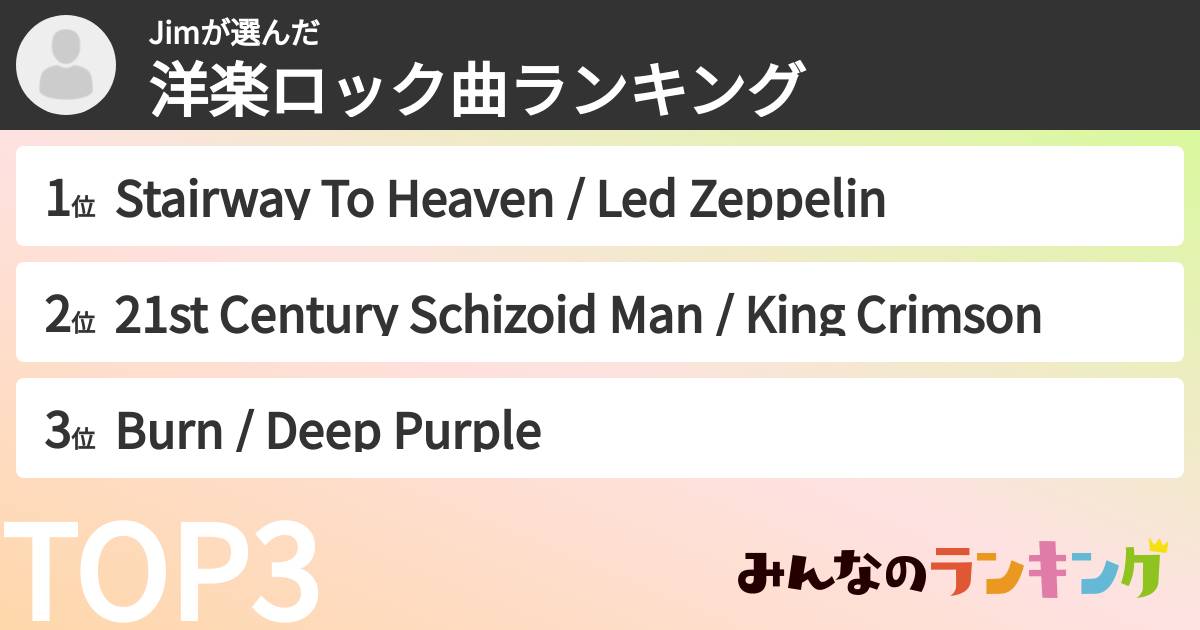 Jimが選んだ
洋楽ロック曲ランキング

1位 Stairway To Heaven / Led Zeppelin

2位 21st Century Schizoid Man / King Crimson

3位 Burn / Deep Purple

TOP3

みんなのランキング